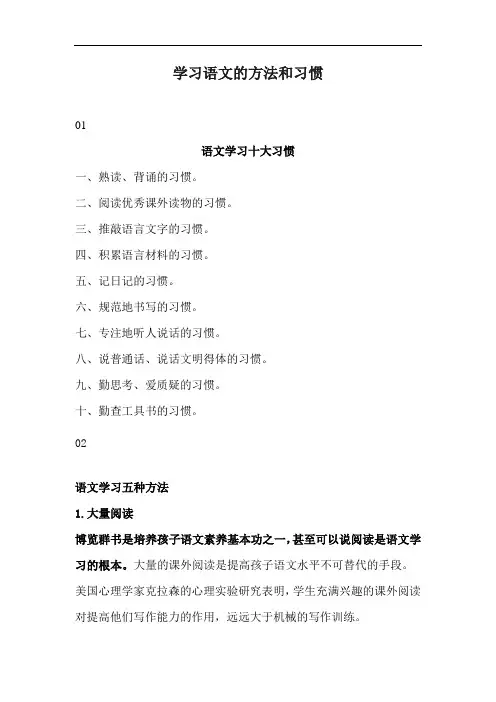 学习语文的方法和习惯

01

语文学习十大习惯

一、熟读、背诵的习惯。

二、阅读优秀课外读物的习惯。

三、推敲语言文字的习惯。

四、积累语言材料的习惯。

五、记日记的习惯。

六、规范地书写的习惯。

七、专注地听人说话的习惯。

八、说普通话、说话文明得体的习惯。

九、勤思考、爱质疑的习惯。

十、勤查工具书的习惯。

02

语文学习五种方法

1. 大量阅读

博览群书是培养孩子语文素养基本功之一，甚至可以说阅读是语文学习的根本。大量的课外阅读是提高孩子语文水平不可替代的手段。美国心理学家克拉森的心理实验研究表明，学生充满兴趣的课外阅读对提高他们写作能力的作用，远远大于机械的写作训练。